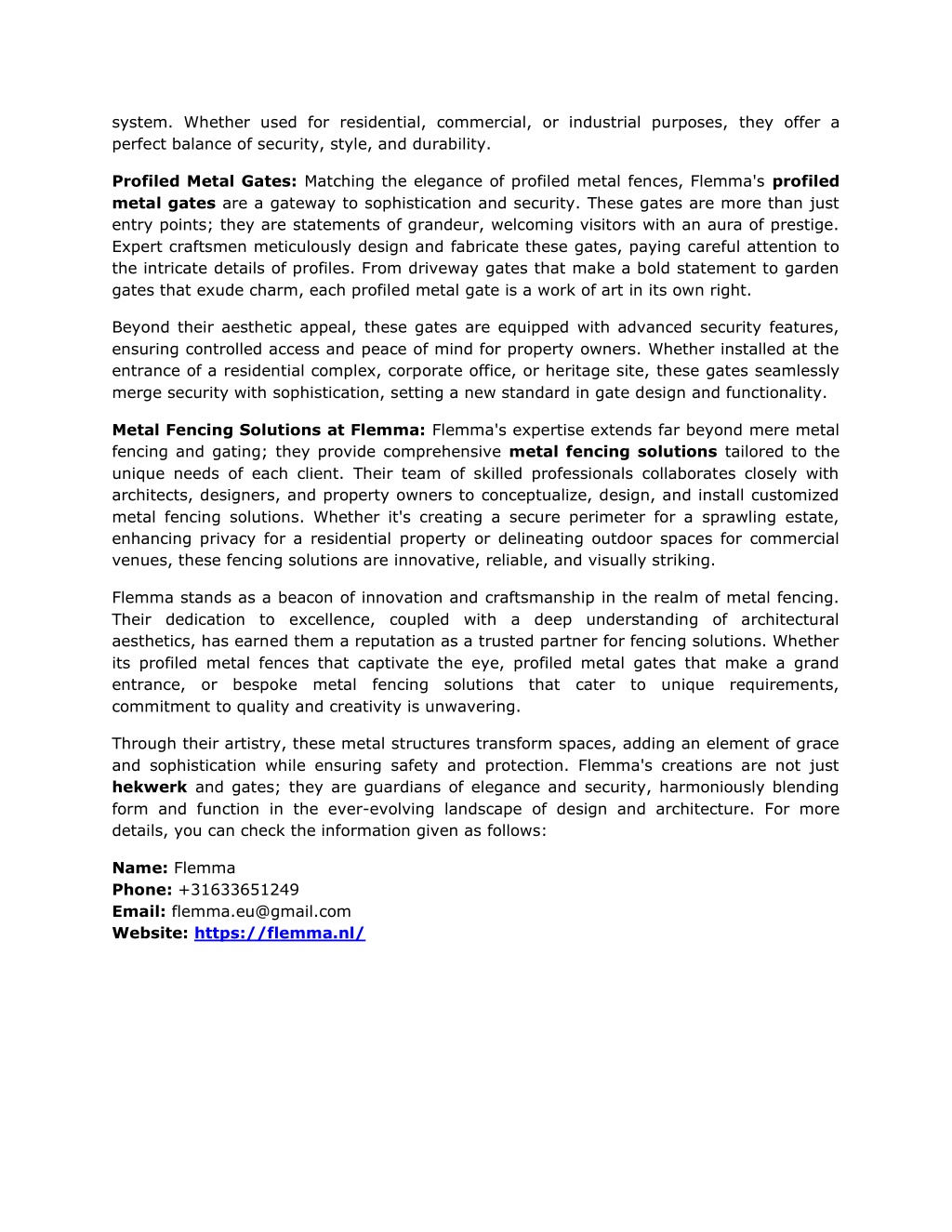 system. Whether used for residential, commercial, or industrial purposes, they offer a perfect balance of security, style, and durability.

Profiled Metal Gates: Matching the elegance of profiled metal fences, Flemma's profiled metal gates are a gateway to sophistication and security. These gates are more than just entry points; they are statements of grandeur, welcoming visitors with an aura of prestige. Expert craftsmen meticulously design and fabricate these gates, paying careful attention to the intricate details of profiles. From driveway gates that make a bold statement to garden gates that exude charm, each profiled metal gate is a work of art in its own right.

Beyond their aesthetic appeal, these gates are equipped with advanced security features, ensuring controlled access and peace of mind for property owners. Whether installed at the entrance of a residential complex, corporate office, or heritage site, these gates seamlessly merge security with sophistication, setting a new standard in gate design and functionality.

Metal Fencing Solutions at Flemma: Flemma's expertise extends far beyond mere metal fencing and gating; they provide comprehensive metal fencing solutions tailored to the unique needs of each client. Their team of skilled professionals collaborates closely with architects, designers, and property owners to conceptualize, design, and install customized metal fencing solutions. Whether it's creating a secure perimeter for a sprawling estate, enhancing privacy for a residential property or delineating outdoor spaces for commercial venues, these fencing solutions are innovative, reliable, and visually striking.

Flemma stands as a beacon of innovation and craftsmanship in the realm of metal fencing. Their dedication to excellence, coupled with a deep understanding of architectural aesthetics, has earned them a reputation as a trusted partner for fencing solutions. Whether its profiled metal fences that captivate the eye, profiled metal gates that make a grand entrance, or bespoke metal fencing solutions that cater to unique requirements, commitment to quality and creativity is unwavering.

Through their artistry, these metal structures transform spaces, adding an element of grace and sophistication while ensuring safety and protection. Flemma's creations are not just hekwerk and gates; they are guardians of elegance and security, harmoniously blending form and function in the ever-evolving landscape of design and architecture. For more details, you can check the information given as follows:

Name: Flemma
Phone: +31633651249
Email: flemma.eu@gmail.com
Website: https://flemma.nl/